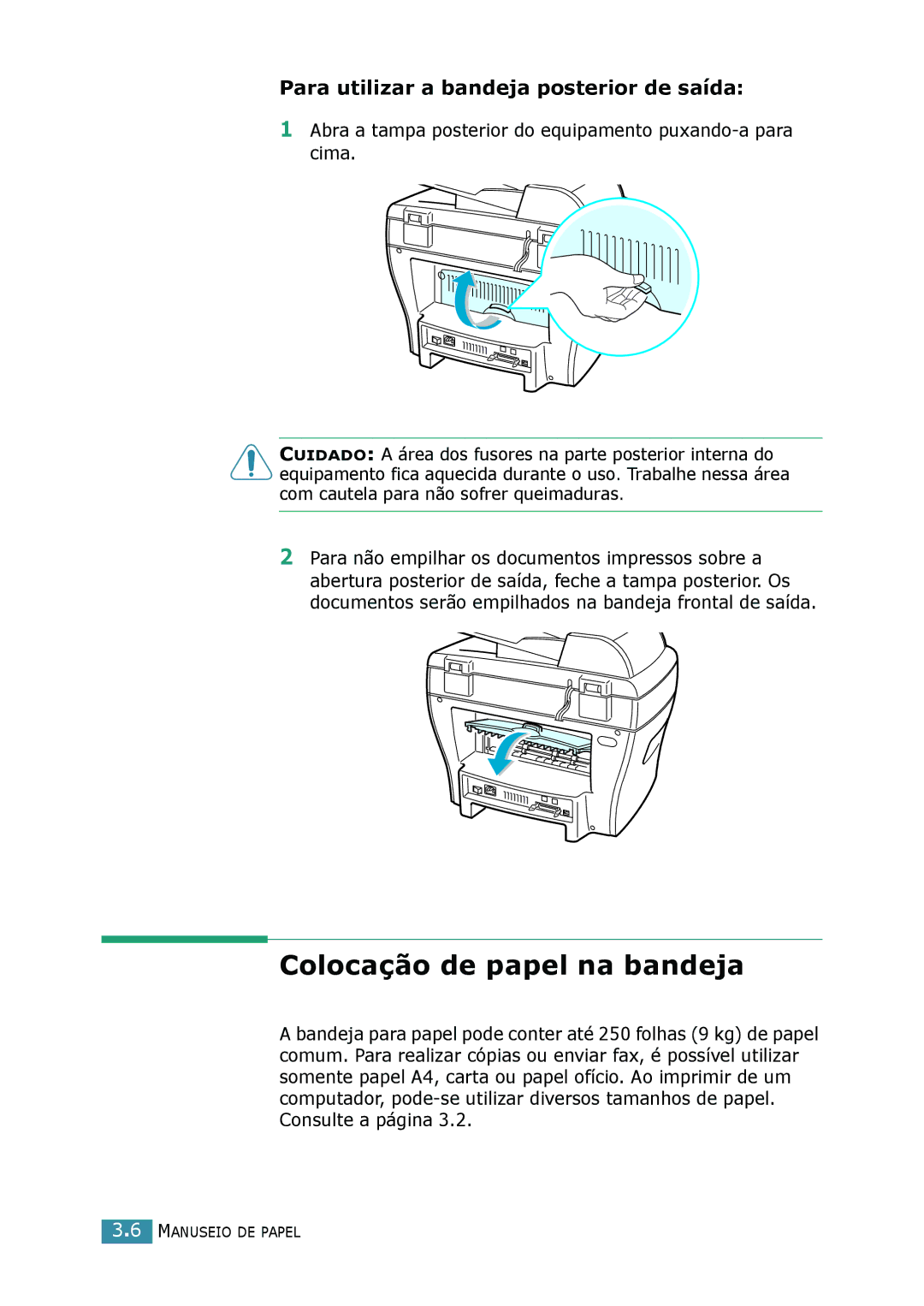 Para utilizar a bandeja posterior de saída:

1 Abra a tampa posterior do equipamento puxando-a para cima.

CUIDADO: A área dos fusores na parte posterior interna do equipamento fica aquecida durante o uso. Trabalhe nessa área com cautela para não sofrer queimaduras.

2 Para não empilhar os documentos impressos sobre a abertura posterior de saída, feche a tampa posterior. Os documentos serão empilhados na bandeja frontal de saída.

Colocação de papel na bandeja

A bandeja para papel pode conter até 250 folhas (9 kg) de papel comum. Para realizar cópias ou enviar fax, é possível utilizar somente papel A4, carta ou papel ofício. Ao imprimir de um computador, pode-se utilizar diversos tamanhos de papel. Consulte a página 3.2.

3.6 MANUSEIO DE PAPEL